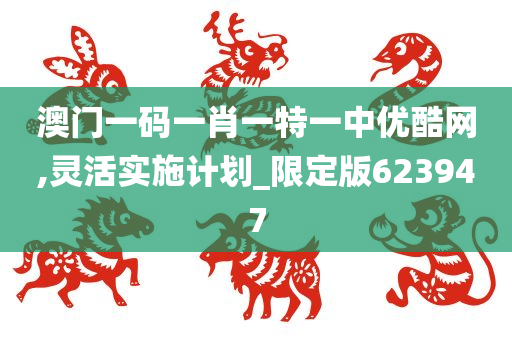 澳门一码一肖一特一中优酷网,灵活实施计划_限定版623947